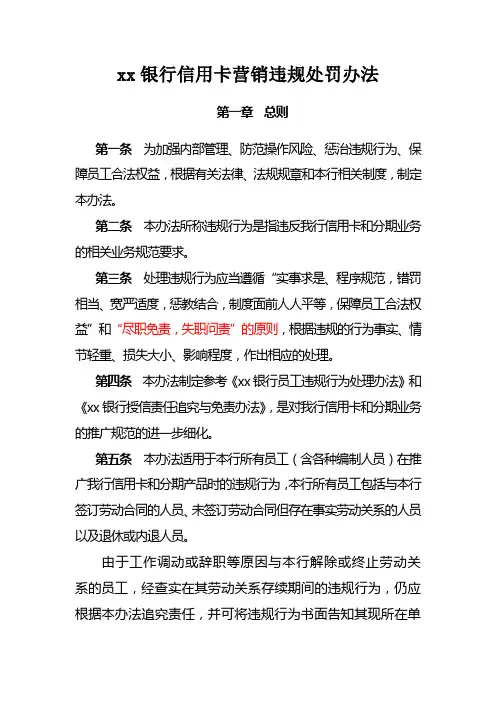 xx 银行信用卡营销违规处罚办法

第一章 总则

第一条 为加强内部管理、防范操作风险、惩治违规行为、保障员工合法权益，根据有关法律、法规规章和本行相关制度，制定本办法。

第二条 本办法所称违规行为是指违反我行信用卡和分期业务的相关业务规范要求。

第三条 处理违规行为应当遵循“实事求是、程序规范，错罚相当、宽严适度，惩教结合，制度面前人人平等，保障员工合法权益”和“尽职免责，失职问责”的原则，根据违规的行为事实、情节轻重、损失大小、影响程度，作出相应的处理。

第四条 本办法制定参考《xx 银行员工违规行为处理办法》和《xx 银行授信责任追究与免责办法》，是对我行信用卡和分期业务的推广规范的进一步细化。

第五条 本办法适用于本行所有员工（含各种编制人员）在推广我行信用卡和分期产品时的违规行为，本行所有员工包括与本行签订劳动合同的人员、未签订劳动合同但存在事实劳动关系的人员以及退休或内退人员。

由于工作调动或辞职等原因与本行解除或终止劳动关系的员工，经查实在其劳动关系存续期间的违规行为，仍应根据本办法追究责任，并可将违规行为书面告知其现所在单